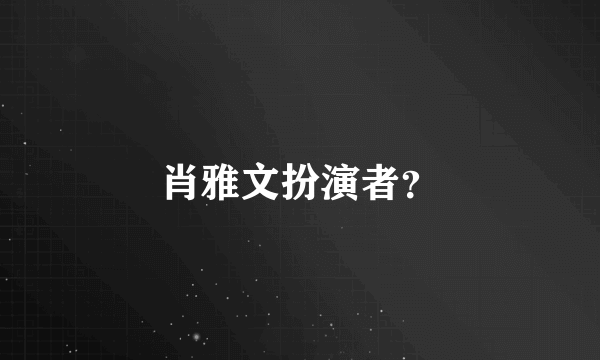 肖雅文扮演者?